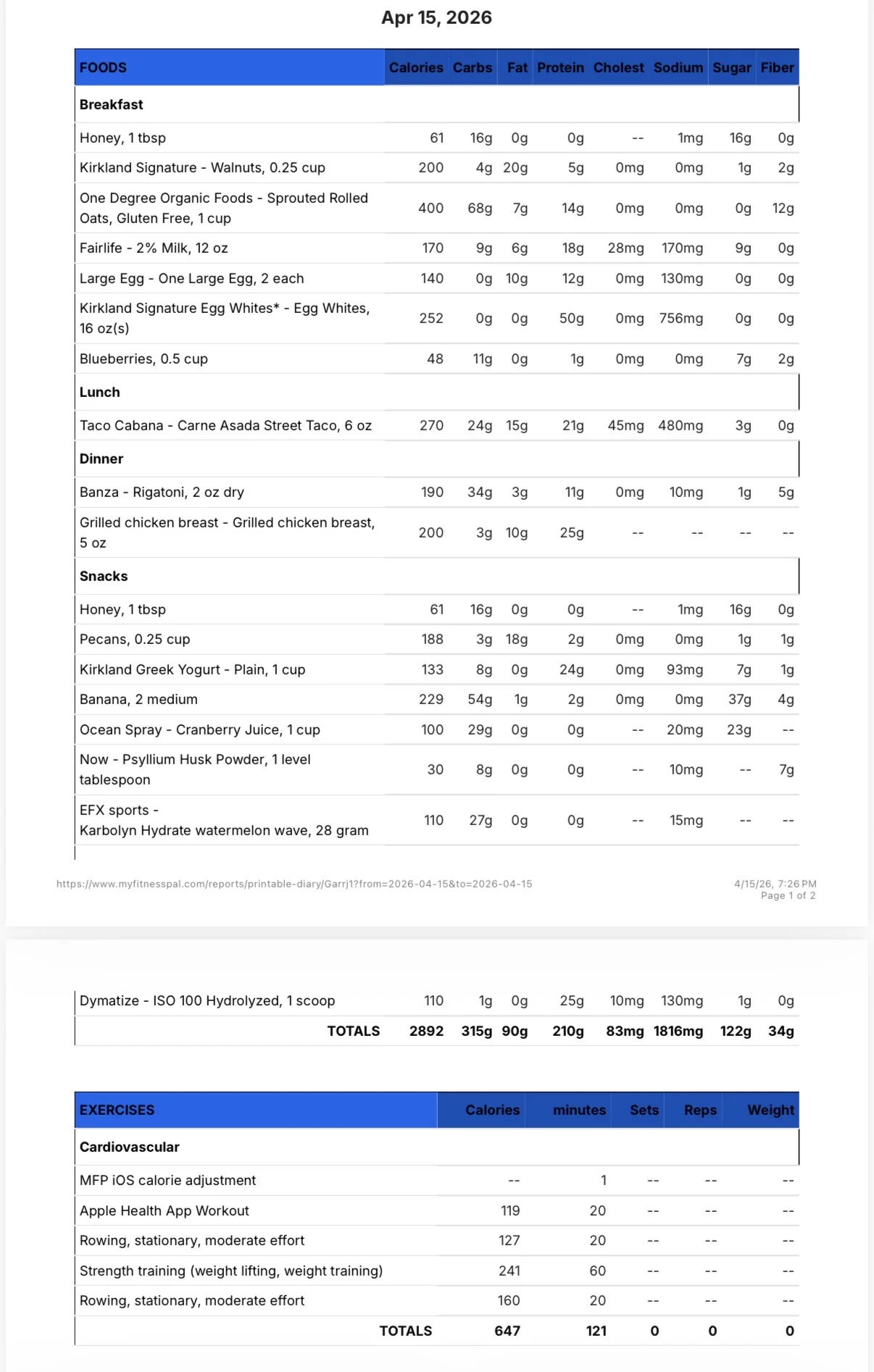 Apr 15, 2026

| FOODS | Calories | Carbs | Fat | Protein | Cholest | Sodium | Sugar | Fiber |
|---|---|---|---|---|---|---|---|---|
| Breakfast | | | | | | | | |
| Honey, 1 tbsp | 61 | 16g | 0g | 0g | -- | 1mg | 16g | 0g |
| Kirkland Signature - Walnuts, 0.25 cup | 200 | 4g | 20g | 5g | 0mg | 0mg | 1g | 2g |
| One Degree Organic Foods - Sprouted Rolled Oats, Gluten Free, 1 cup | 400 | 68g | 7g | 14g | 0mg | 0mg | 0g | 12g |
| Fairlife - 2% Milk, 12 oz | 170 | 9g | 6g | 18g | 28mg | 170mg | 9g | 0g |
| Large Egg - One Large Egg, 2 each | 140 | 0g | 10g | 12g | 0mg | 130mg | 0g | 0g |
| Kirkland Signature Egg Whites* - Egg Whites, 16 oz(s) | 252 | 0g | 0g | 50g | 0mg | 756mg | 0g | 0g |
| Blueberries, 0.5 cup | 48 | 11g | 0g | 1g | 0mg | 0mg | 7g | 2g |
| Lunch | | | | | | | | |
| Taco Cabana - Carne Asada Street Taco, 6 oz | 270 | 24g | 15g | 21g | 45mg | 480mg | 3g | 0g |
| Dinner | | | | | | | | |
| Banza - Rigatoni, 2 oz dry | 190 | 34g | 3g | 11g | 0mg | 10mg | 1g | 5g |
| Grilled chicken breast - Grilled chicken breast, 5 oz | 200 | 3g | 10g | 25g | -- | -- | -- | -- |
| Snacks | | | | | | | | |
| Honey, 1 tbsp | 61 | 16g | 0g | 0g | -- | 1mg | 16g | 0g |
| Pecans, 0.25 cup | 188 | 3g | 18g | 2g | 0mg | 0mg | 1g | 1g |
| Kirkland Greek Yogurt - Plain, 1 cup | 133 | 8g | 0g | 24g | 0mg | 93mg | 7g | 1g |
| Banana, 2 medium | 229 | 54g | 1g | 2g | 0mg | 0mg | 37g | 4g |
| Ocean Spray - Cranberry Juice, 1 cup | 100 | 29g | 0g | 0g | -- | 20mg | 23g | -- |
| Now - Psyllium Husk Powder, 1 level tablespoon | 30 | 8g | 0g | 0g | -- | 10mg | -- | 7g |
| EFX sports - Karbolyn Hydrate watermelon wave, 28 gram | 110 | 27g | 0g | 0g | -- | 15mg | -- | -- |

https://www.myfitnesspal.com/reports/printable-diary/Garrj1?from=2026-04-15&to=2026-04-15

4/15/26, 7:26 PM
Page 1 of 2

| Dymatize - ISO 100 Hydrolyzed, 1 scoop | 110 | 1g | 0g | 25g | 10mg | 130mg | 1g | 0g |
|---|---|---|---|---|---|---|---|---|
| TOTALS | 2892 | 315g | 90g | 210g | 83mg | 1816mg | 122g | 34g |

| EXERCISES | Calories | minutes | Sets | Reps | Weight |
|---|---|---|---|---|---|
| Cardiovascular | | | | | |
| MFP iOS calorie adjustment | -- | 1 | -- | -- | -- |
| Apple Health App Workout | 119 | 20 | -- | -- | -- |
| Rowing, stationary, moderate effort | 127 | 20 | -- | -- | -- |
| Strength training (weight lifting, weight training) | 241 | 60 | -- | -- | -- |
| Rowing, stationary, moderate effort | 160 | 20 | -- | -- | -- |
| TOTALS | 647 | 121 | 0 | 0 | 0 |